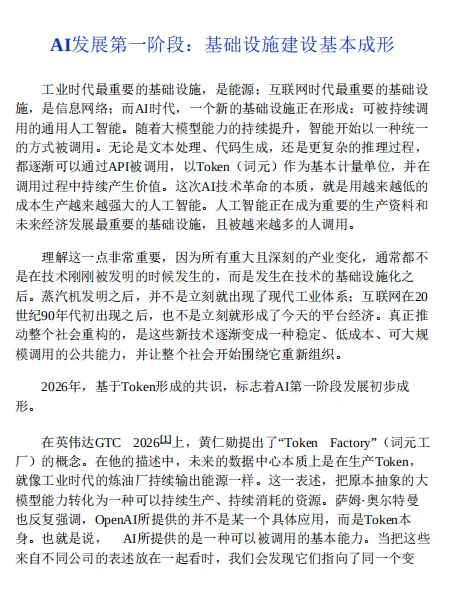 AI发展第一阶段：基础设施建设基本成形

工业时代最重要的基础设施，是能源；互联网时代最重要的基础设施，是信息网络；而AI时代，一个新的基础设施正在形成：可被持续调用的通用人工智能。随着大模型能力的持续提升，智能开始以一种统一的方式被调用。无论是文本处理、代码生成，还是更复杂的推理过程，都逐渐可以通过API被调用，以Token（词元）作为基本计量单位，并在调用过程中持续产生价值。这次AI技术革命的本质，就是用越来越低的成本生产越来越强大的人工智能。人工智能正在成为重要的生产资料和未来经济发展最重要的基础设施，且被越来越多的人调用。

理解这一点非常重要，因为所有重大且深刻的产业变化，通常都不是在技术刚刚被发明的时候发生的，而是发生在技术的基础设施化之后。蒸汽机发明之后，并不是立刻就出现了现代工业体系；互联网在20世纪90年代初出现之后，也不是立刻就形成了今天的平台经济。真正推动整个社会重构的，是这些新技术逐渐变成一种稳定、低成本、可大规模调用的公共能力，并让整个社会开始围绕它重新组织。

2026年，基于Token形成的共识，标志着AI第一阶段发展初步成形。

在英伟达GTC 2026$^{[1]}$上，黄仁勋提出了“Token Factory”（词元工厂）的概念。在他的描述中，未来的数据中心本质上是在生产Token，就像工业时代的炼油厂持续输出能源一样。这一表述，把原本抽象的大模型能力转化为一种可以持续生产、持续消耗的资源。萨姆·奥尔特曼也反复强调，OpenAI所提供的并不是某一个具体应用，而是Token本身。也就是说， AI所提供的是一种可以被调用的基本能力。当把这些来自不同公司的表述放在一起看时，我们会发现它们指向了同一个变